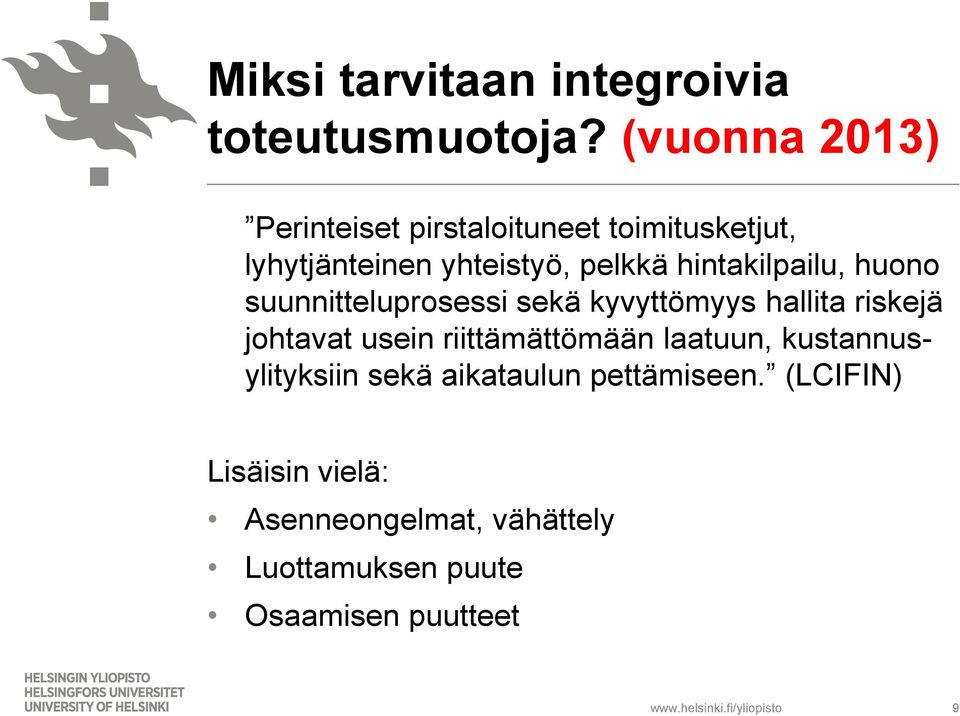 Miksi tarvitaan integroivia toteutusmuotoja? (vuonna 2013)

”Perinteiset pirstaloituneet toimitusketjut, lyhytjänteinen yhteistyö, pelkkä hintakilpailu, huono suunnitteluprosessi sekä kyvyttömyys hallita riskejä johtavat usein riittämättömään laatuun, kustannusylityksiin sekä aikataulun pettämiseen.” (LCIFIN)

Lisäisin vielä:

• Asenneongelmat, vähättely
• Luottamuksen puute
• Osaamisen puutteet

HELSINGIN YLIOPISTO
HELSINGFORS UNIVERSITET
UNIVERSITY OF HELSINKI

www.helsinki.fi/yliopisto

9